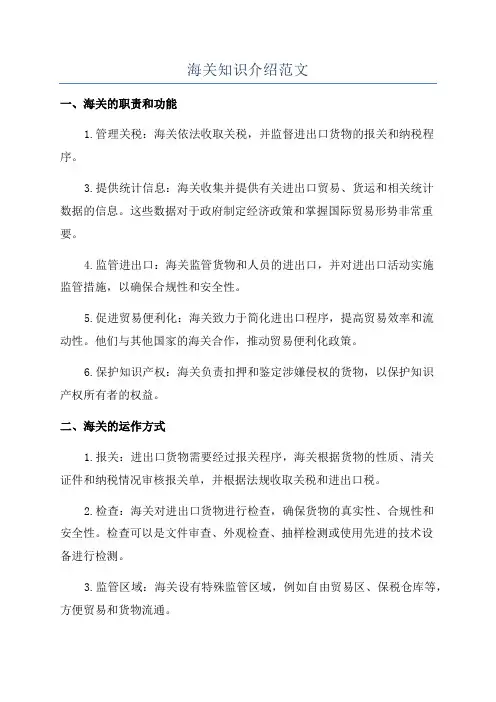 海关知识介绍范文

一、海关的职责和功能

1.管理关税：海关依法收取关税，并监督进出口货物的报关和纳税程序。

3.提供统计信息：海关收集并提供有关进出口贸易、货运和相关统计数据的信息。这些数据对于政府制定经济政策和掌握国际贸易形势非常重要。

4.监管进出口：海关监管货物和人员的进出口，并对进出口活动实施监管措施，以确保合规性和安全性。

5.促进贸易便利化：海关致力于简化进出口程序，提高贸易效率和流动性。他们与其他国家的海关合作，推动贸易便利化政策。

6.保护知识产权：海关负责扣押和鉴定涉嫌侵权的货物，以保护知识产权所有者的权益。

二、海关的运作方式

1.报关：进出口货物需要经过报关程序，海关根据货物的性质、清关证件和纳税情况审核报关单，并根据法规收取关税和进出口税。

2.检查：海关对进出口货物进行检查，确保货物的真实性、合规性和安全性。检查可以是文件审查、外观检查、抽样检测或使用先进的技术设备进行检测。

3.监管区域：海关设有特殊监管区域，例如自由贸易区、保税仓库等，方便贸易和货物流通。